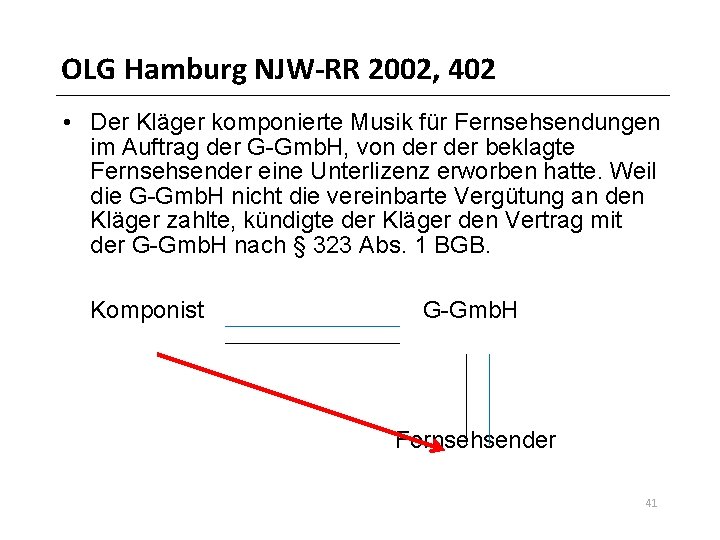 OLG Hamburg NJW-RR 2002, 402

• Der Kläger komponierte Musik für Fernsehsendungen im Auftrag der G-GmbH, von der der beklagte Fernsehsender eine Unterlizenz erworben hatte. Weil die G-GmbH nicht die vereinbarte Vergütung an den Kläger zahlte, kündigte der Kläger den Vertrag mit der G-GmbH nach § 323 Abs. 1 BGB.

Komponist

G-GmbH

Fernsehsender

41